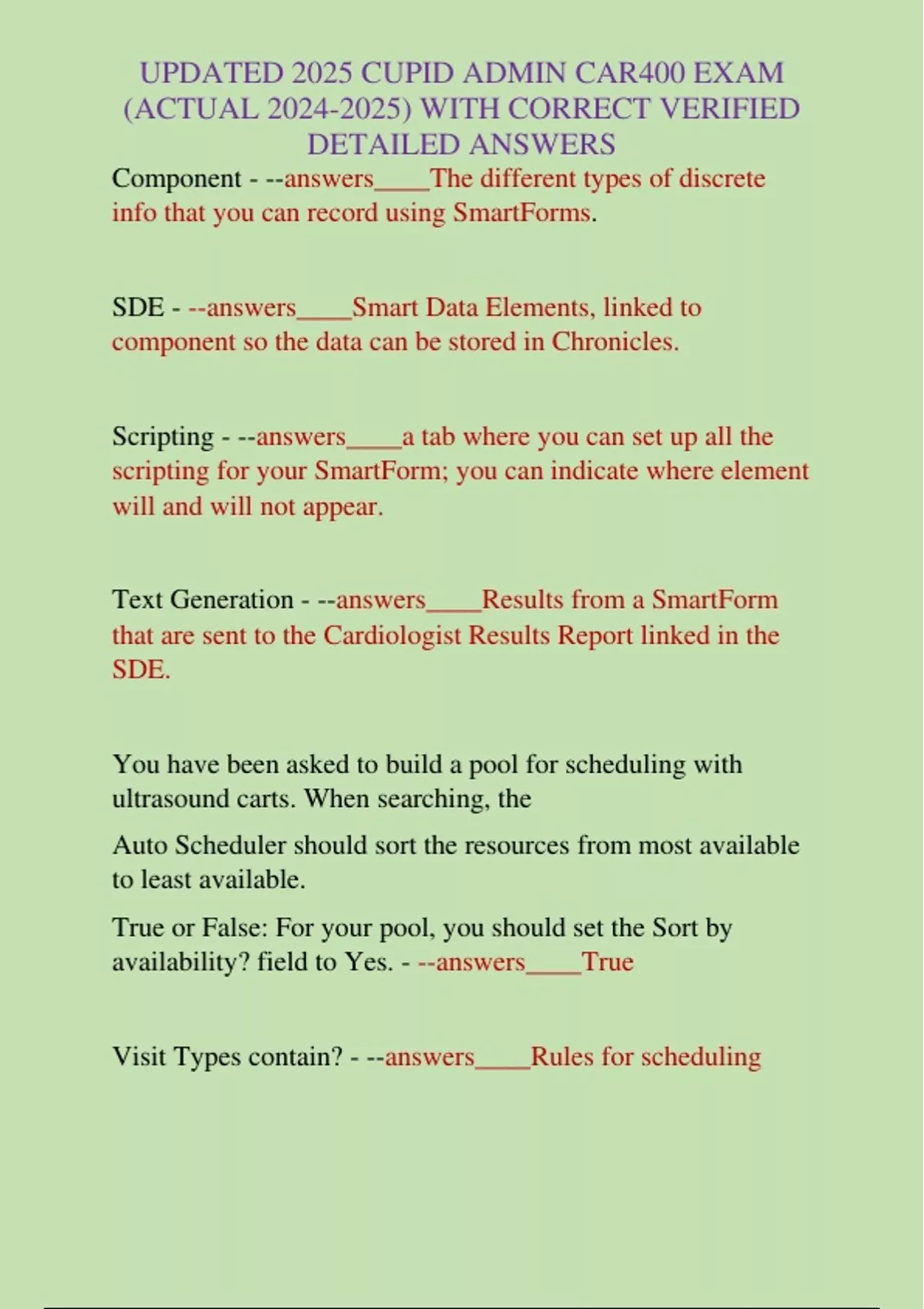 UPDATED 2025 CUPID ADMIN CAR400 EXAM (ACTUAL 2024-2025) WITH CORRECT VERIFIED DETAILED ANSWERS

Component - --answers____The different types of discrete info that you can record using SmartForms.

SDE - --answers____Smart Data Elements, linked to component so the data can be stored in Chronicles.

Scripting - --answers____a tab where you can set up all the scripting for your SmartForm; you can indicate where element will and will not appear.

Text Generation - --answers____Results from a SmartForm that are sent to the Cardiologist Results Report linked in the SDE.

You have been asked to build a pool for scheduling with ultrasound carts. When searching, the

Auto Scheduler should sort the resources from most available to least available.

True or False: For your pool, you should set the Sort by availability? field to Yes. - --answers____True

Visit Types contain? - --answers____Rules for scheduling